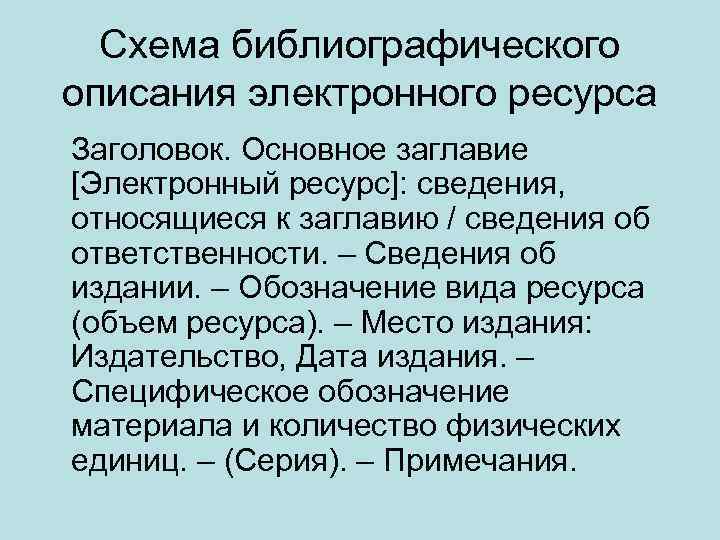 Схема библиографического описания электронного ресурса

Заголовок. Основное заглавие [Электронный ресурс]: сведения, относящиеся к заглавию / сведения об ответственности. – Сведения об издании. – Обозначение вида ресурса (объем ресурса). – Место издания: Издательство, Дата издания. – Специфическое обозначение материала и количество физических единиц. – (Серия). – Примечания.